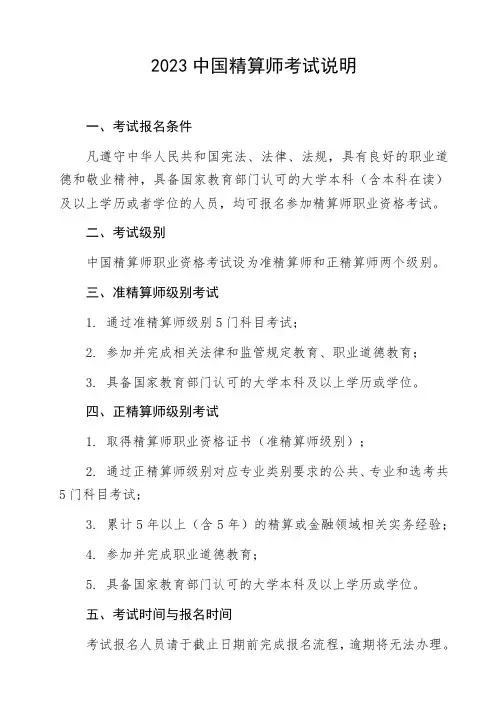 2023 中国精算师考试说明

一、考试报名条件

凡遵守中华人民共和国宪法、法律、法规，具有良好的职业道德和敬业精神，具备国家教育部门认可的大学本科（含本科在读）及以上学历或者学位的人员，均可报名参加精算师职业资格考试。

二、考试级别

中国精算师职业资格考试设为准精算师和正精算师两个级别。

三、准精算师级别考试

1. 通过准精算师级别 5 门科目考试；

2. 参加并完成相关法律和监管规定教育、职业道德教育；

3. 具备国家教育部门认可的大学本科及以上学历或学位。

四、正精算师级别考试

1. 取得精算师职业资格证书（准精算师级别）；

2. 通过正精算师级别对应专业类别要求的公共、专业和选考共 5 门科目考试；

3. 累计 5 年以上（含 5 年）的精算或金融领域相关实务经验；

4. 参加并完成职业道德教育；

5. 具备国家教育部门认可的大学本科及以上学历或学位。

五、考试时间与报名时间

考试报名人员请于截止日期前完成报名流程，逾期将无法办理。